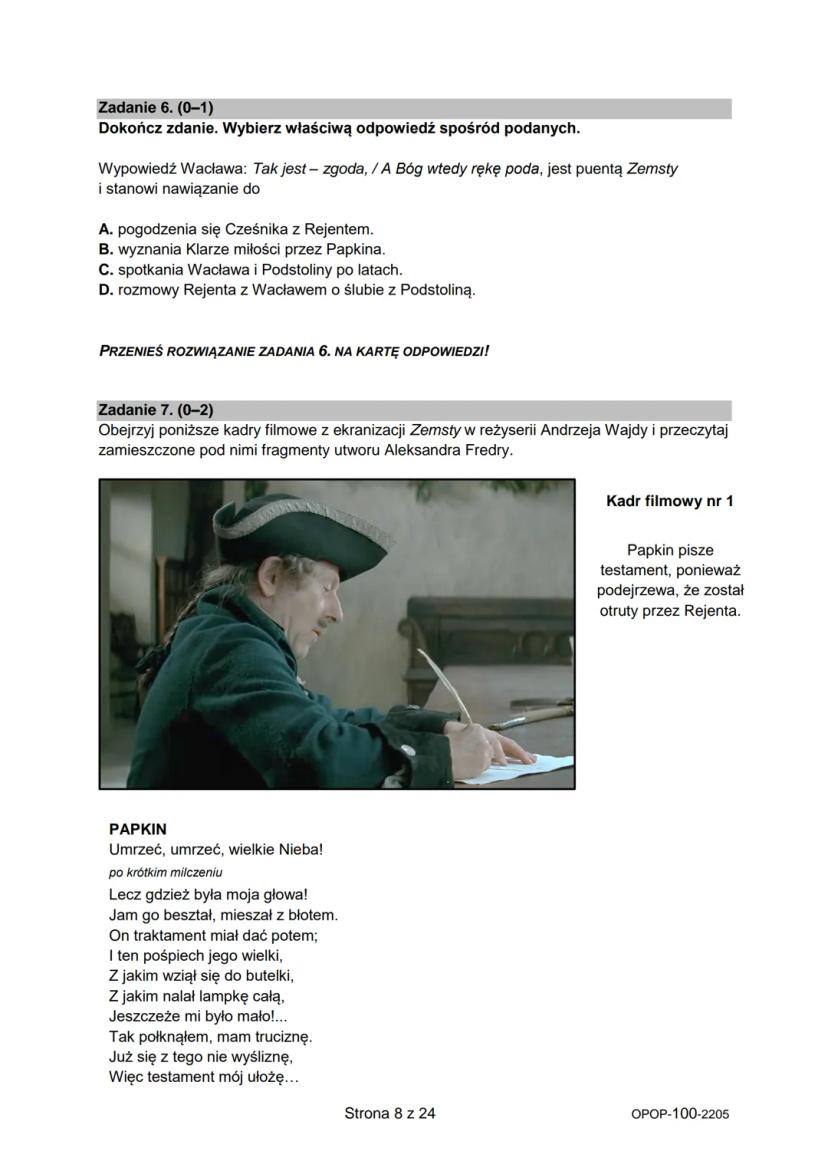 Zadanie 6. (0–1)
Dokończ zdanie. Wybierz właściwą odpowiedź spośród podanych.

Wypowiedź Wacława: Tak jest – zgoda, / A Bóg wtedy rękę poda, jest puentą Zemsty i stanowi nawiązanie do

A. pogodzenia się Cześnika z Rejentem.
B. wyznania Klarze miłości przez Papkina.
C. spotkania Wacława i Podstoliny po latach.
D. rozmowy Rejenta z Wacławem o ślubie z Podstoliną.

PRZENIEŚ ROZWIĄZANIE ZADANIA 6. NA KARTĘ ODPOWIEDZI!

Zadanie 7. (0–2)
Obejrzyj poniższe kadry filmowe z ekranizacji Zemsty w reżyserii Andrzeja Wajdy i przeczytaj zamieszczone pod nimi fragmenty utworu Aleksandra Fredry.

Kadr filmowy nr 1

Papkin pisze testament, ponieważ podejrzewa, że został otruty przez Rejenta.

PAPKIN
Umrzeć, umrzeć, wielkie Nieba!
po krótkim milczeniu
Lecz gdzież była moja głowa!
Jam go beształ, mieszał z błotem.
On traktament miał dać potem;
I ten pośpiech jego wielki,
Z jakim wziął się do butelki,
Z jakim nalał lampkę całą,
Jeszczeże mi było mało!...
Tak połknąłem, mam truciznę.
Już się z tego nie wyśliznę,
Więc testament mój ułożę…

Strona 8 z 24

OPOP-100-2205